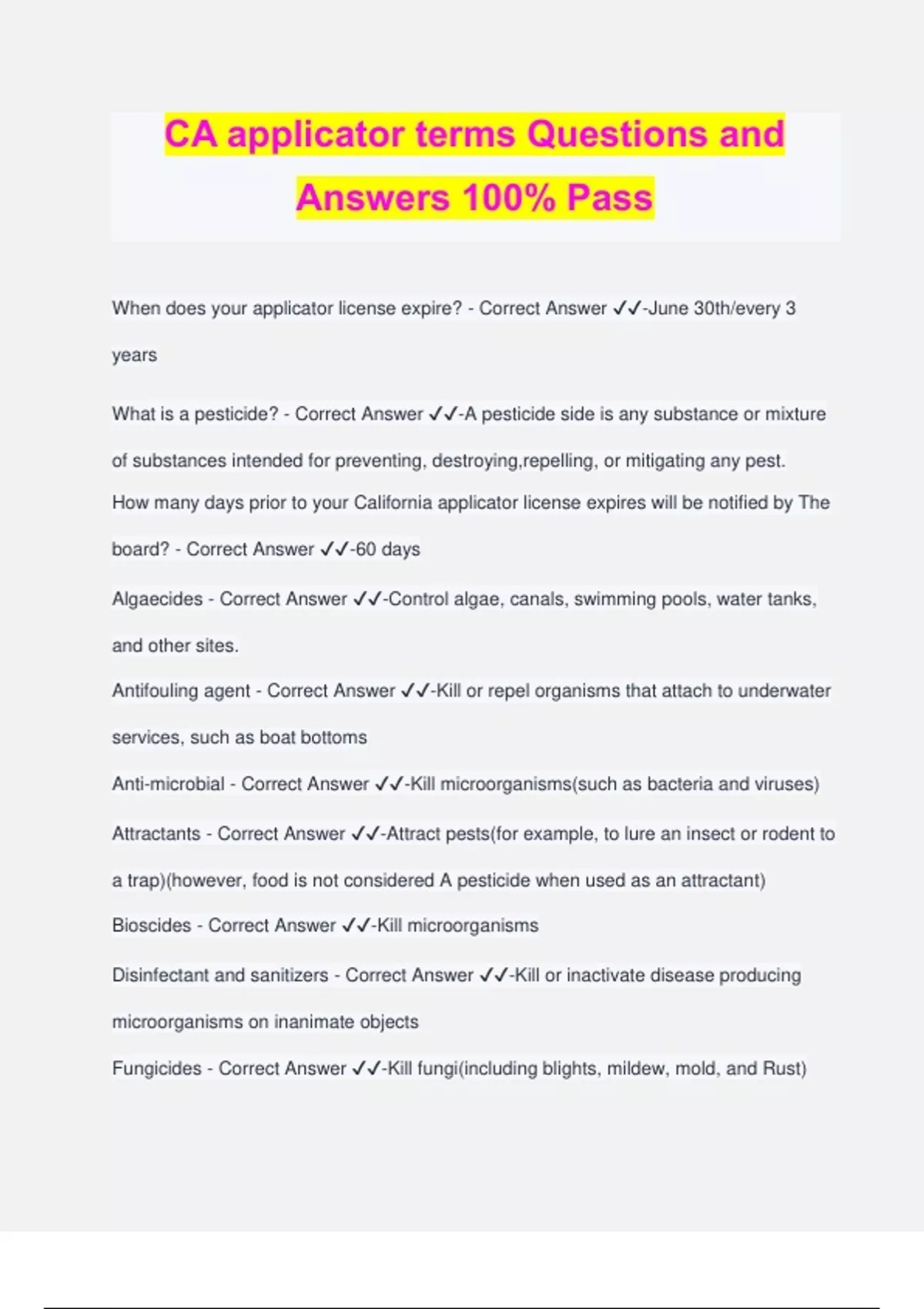 CA applicator terms Questions and Answers 100% Pass

When does your applicator license expire? - Correct Answer ✓✓-June 30th/every 3 years

What is a pesticide? - Correct Answer ✓✓-A pesticide side is any substance or mixture of substances intended for preventing, destroying,repelling, or mitigating any pest.

How many days prior to your California applicator license expires will be notified by The board? - Correct Answer ✓✓-60 days

Algaecides - Correct Answer ✓✓-Control algae, canals, swimming pools, water tanks, and other sites.

Antifouling agent - Correct Answer ✓✓-Kill or repel organisms that attach to underwater services, such as boat bottoms

Anti-microbial - Correct Answer ✓✓-Kill microorganisms(such as bacteria and viruses)

Attractants - Correct Answer ✓✓-Attract pests(for example, to lure an insect or rodent to a trap)(however, food is not considered A pesticide when used as an attractant)

Bioscides - Correct Answer ✓✓-Kill microorganisms

Disinfectant and sanitizers - Correct Answer ✓✓-Kill or inactivate disease producing microorganisms on inanimate objects

Fungicides - Correct Answer ✓✓-Kill fungi(including blights, mildew, mold, and Rust)